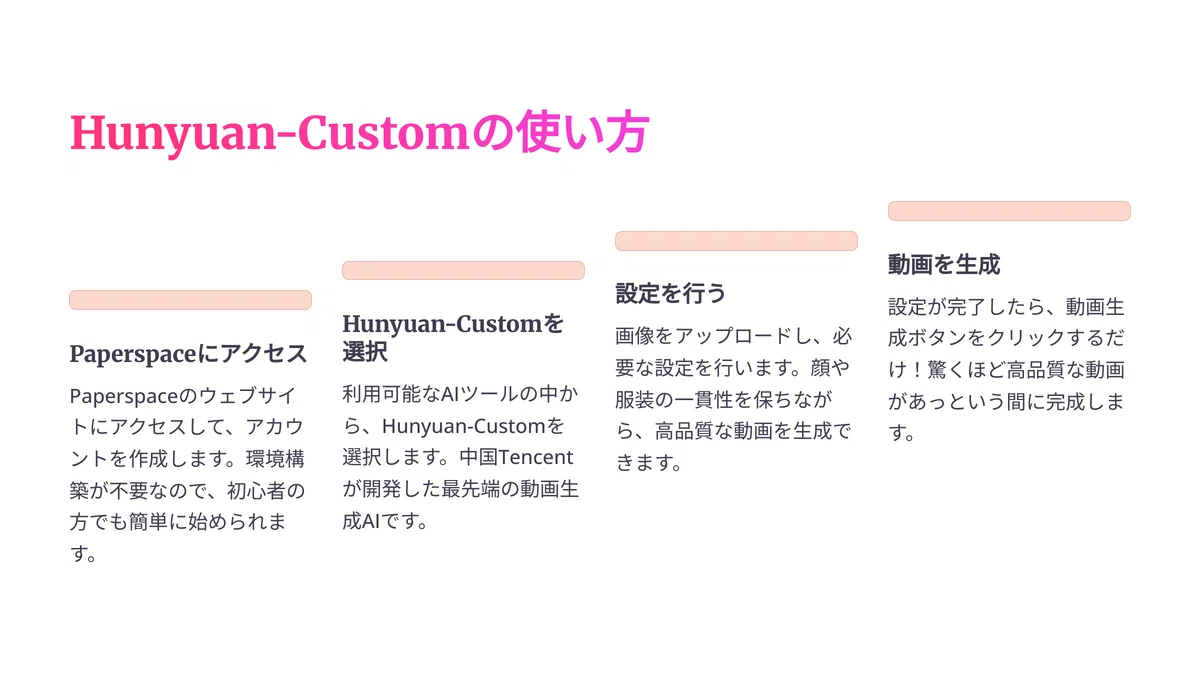 Hunyuan-Customの使い方

Paperspaceにアクセス

Paperspaceのウェブサイトにアクセスして、アカウントを作成します。環境構築が不要なので、初心者の方でも簡単に始められます。

Hunyuan-Customを選択

利用可能なAIツールの中から、Hunyuan-Customを選択します。中国Tencentが開発した最先端の動画生成AIです。

設定を行う

画像をアップロードし、必要な設定を行います。顔や服装の一貫性を保ちながら、高品質な動画を生成できます。

動画を生成

設定が完了したら、動画生成ボタンをクリックするだけ！驚くほど高品質な動画があっという間に完成します。